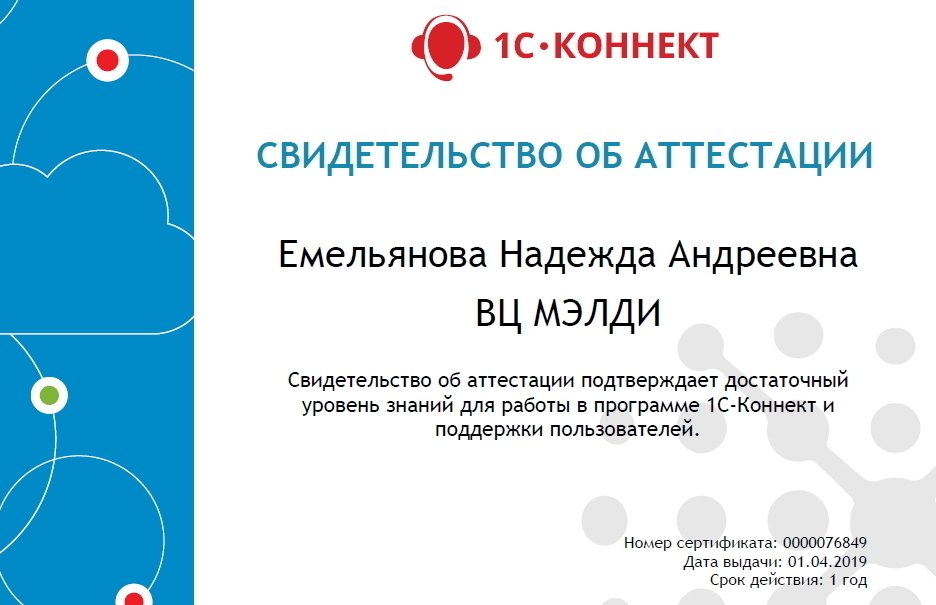 1С•КОННЕКТ

СВИДЕТЕЛЬСТВО ОБ АТТЕСТАЦИИ

Емельянова Надежда Андреевна
ВЦ МЭЛДИ

Свидетельство об аттестации подтверждает достаточный уровень знаний для работы в программе 1С-Коннект и поддержки пользователей.

Номер сертификата: 0000076849
Дата выдачи: 01.04.2019
Срок действия: 1 год